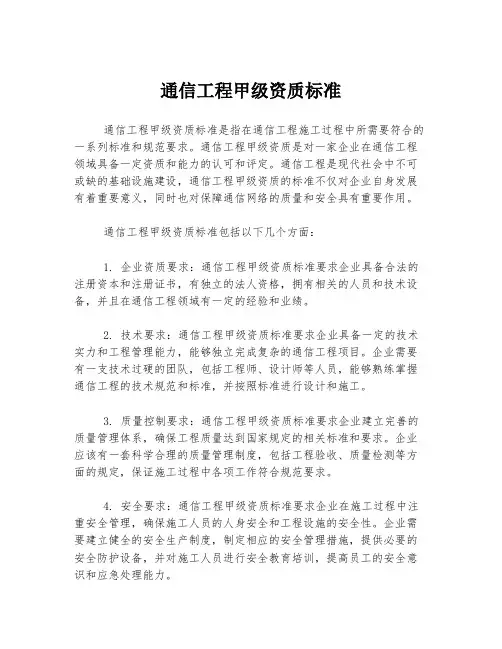 通信工程甲级资质标准

通信工程甲级资质标准是指在通信工程施工过程中所需要符合的一系列标准和规范要求。通信工程甲级资质是对一家企业在通信工程领域具备一定资质和能力的认可和评定。通信工程是现代社会中不可或缺的基础设施建设，通信工程甲级资质的标准不仅对企业自身发展有着重要意义，同时也对保障通信网络的质量和安全具有重要作用。

通信工程甲级资质标准包括以下几个方面：

1. 企业资质要求：通信工程甲级资质标准要求企业具备合法的注册资本和注册证书，有独立的法人资格，拥有相关的人员和技术设备，并且在通信工程领域有一定的经验和业绩。

2. 技术要求：通信工程甲级资质标准要求企业具备一定的技术实力和工程管理能力，能够独立完成复杂的通信工程项目。企业需要有一支技术过硬的团队，包括工程师、设计师等人员，能够熟练掌握通信工程的技术规范和标准，并按照标准进行设计和施工。

3. 质量控制要求：通信工程甲级资质标准要求企业建立完善的质量管理体系，确保工程质量达到国家规定的相关标准和要求。企业应该有一套科学合理的质量管理制度，包括工程验收、质量检测等方面的规定，保证施工过程中各项工作符合规范要求。

4. 安全要求：通信工程甲级资质标准要求企业在施工过程中注重安全管理，确保施工人员的人身安全和工程设施的安全性。企业需要建立健全的安全生产制度，制定相应的安全管理措施，提供必要的安全防护设备，并对施工人员进行安全教育培训，提高员工的安全意识和应急处理能力。